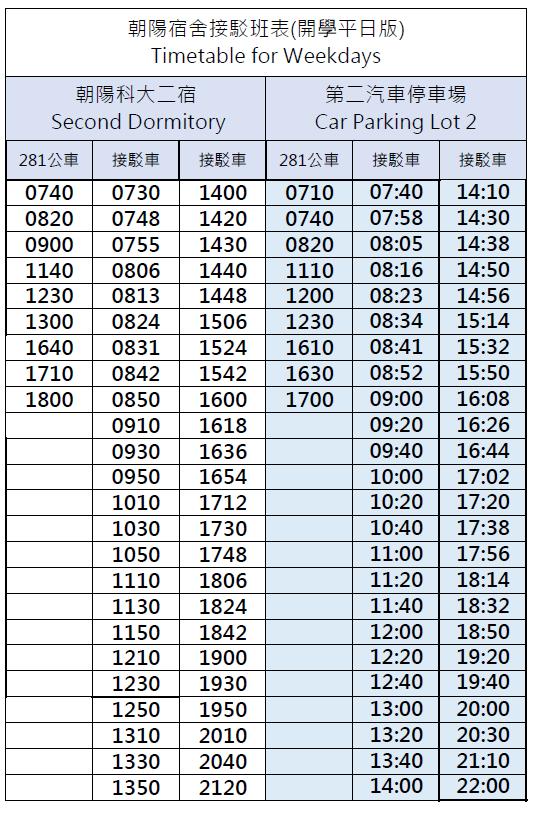 朝陽宿舍接駁班表(開學平日版)
Timetable for Weekdays

| 朝陽科大二宿 Second Dormitory | | | 第二汽車停車場 Car Parking Lot 2 | | |
|---|---|---|---|---|---|
| 281公車 | 接駁車 | 接駁車 | 281公車 | 接駁車 | 接駁車 |
| 0740 | 0730 | 1400 | 0710 | 07:40 | 14:10 |
| 0820 | 0748 | 1420 | 0740 | 07:58 | 14:30 |
| 0900 | 0755 | 1430 | 0820 | 08:05 | 14:38 |
| 1140 | 0806 | 1440 | 1110 | 08:16 | 14:50 |
| 1230 | 0813 | 1448 | 1200 | 08:23 | 14:56 |
| 1300 | 0824 | 1506 | 1230 | 08:34 | 15:14 |
| 1640 | 0831 | 1524 | 1610 | 08:41 | 15:32 |
| 1710 | 0842 | 1542 | 1630 | 08:52 | 15:50 |
| 1800 | 0850 | 1600 | 1700 | 09:00 | 16:08 |
| | 0910 | 1618 | | 09:20 | 16:26 |
| | 0930 | 1636 | | 09:40 | 16:44 |
| | 0950 | 1654 | | 10:00 | 17:02 |
| | 1010 | 1712 | | 10:20 | 17:20 |
| | 1030 | 1730 | | 10:40 | 17:38 |
| | 1050 | 1748 | | 11:00 | 17:56 |
| | 1110 | 1806 | | 11:20 | 18:14 |
| | 1130 | 1824 | | 11:40 | 18:32 |
| | 1150 | 1842 | | 12:00 | 18:50 |
| | 1210 | 1900 | | 12:20 | 19:20 |
| | 1230 | 1930 | | 12:40 | 19:40 |
| | 1250 | 1950 | | 13:00 | 20:00 |
| | 1310 | 2010 | | 13:20 | 20:30 |
| | 1330 | 2040 | | 13:40 | 21:10 |
| | 1350 | 2120 | | 14:00 | 22:00 |